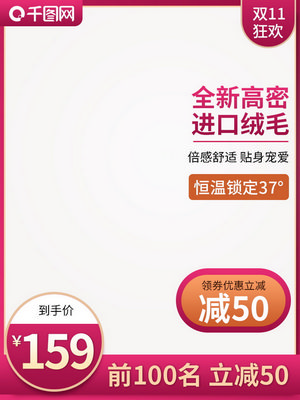 千图网

双11
狂欢

全新高密
进口绒毛

倍感舒适 贴身宠爱

恒温锁定37°

领券优惠立减
减50

到手价
¥159

前100名 立减50